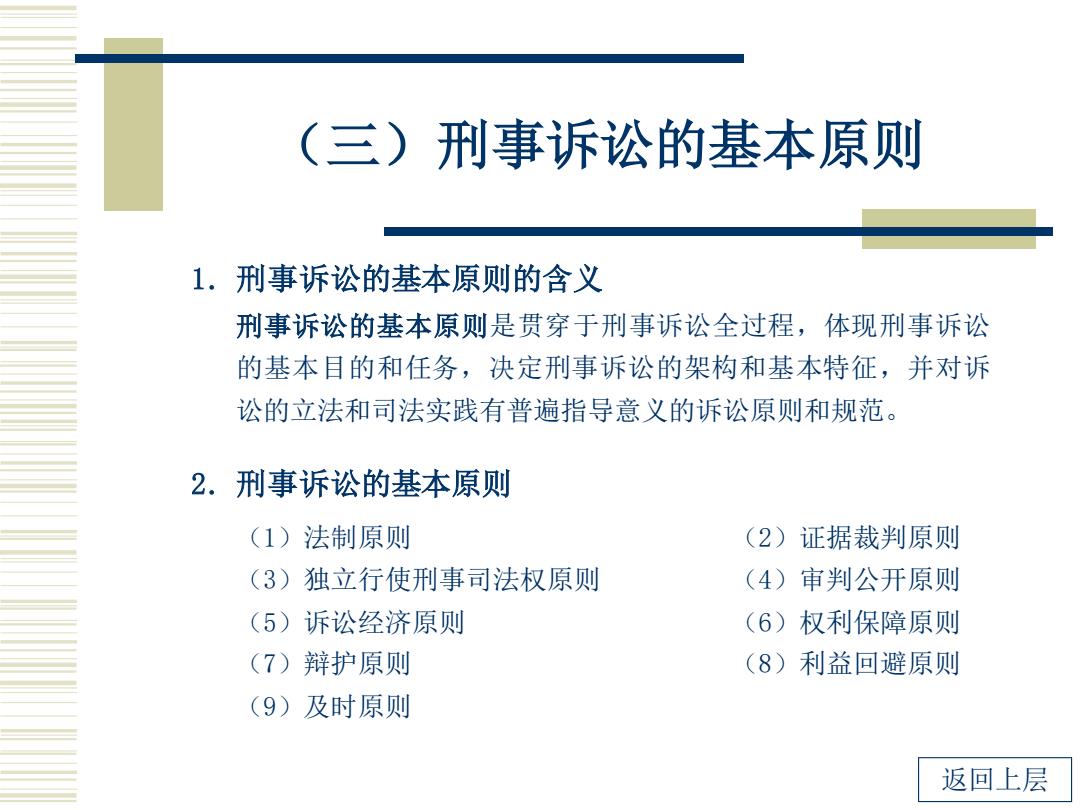 （三）刑事诉讼的基本原则

1. 刑事诉讼的基本原则的含义

刑事诉讼的基本原则是贯穿于刑事诉讼全过程，体现刑事诉讼的基本目的和任务，决定刑事诉讼的架构和基本特征，并对诉讼的立法和司法实践有普遍指导意义的诉讼原则和规范。

2. 刑事诉讼的基本原则

（1）法制原则
（2）证据裁判原则
（3）独立行使刑事司法权原则
（4）审判公开原则
（5）诉讼经济原则
（6）权利保障原则
（7）辩护原则
（8）利益回避原则
（9）及时原则

返回上层